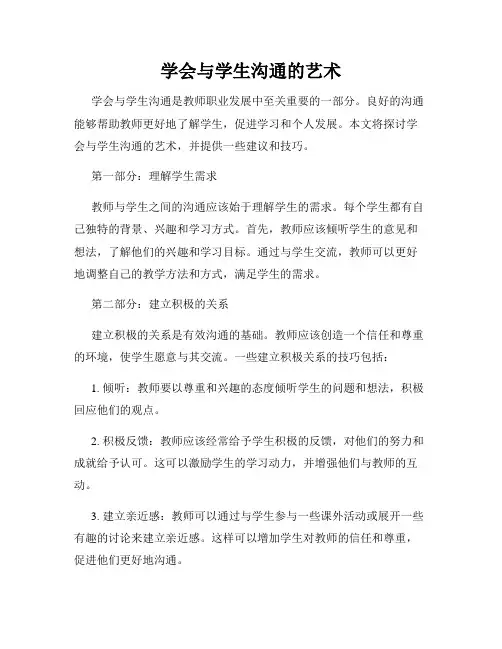 学会与学生沟通的艺术

学会与学生沟通是教师职业发展中至关重要的一部分。良好的沟通能够帮助教师更好地了解学生，促进学习和个人发展。本文将探讨学会与学生沟通的艺术，并提供一些建议和技巧。

第一部分：理解学生需求

教师与学生之间的沟通应该始于理解学生的需求。每个学生都有自己独特的背景、兴趣和学习方式。首先，教师应该倾听学生的意见和想法，了解他们的兴趣和学习目标。通过与学生交流，教师可以更好地调整自己的教学方法和方式，满足学生的需求。

第二部分：建立积极的关系

建立积极的关系是有效沟通的基础。教师应该创造一个信任和尊重的环境，使学生愿意与其交流。一些建立积极关系的技巧包括：

1. 倾听：教师要以尊重和兴趣的态度倾听学生的问题和想法，积极回应他们的观点。

2. 积极反馈：教师应该经常给予学生积极的反馈，对他们的努力和成就给予认可。这可以激励学生的学习动力，并增强他们与教师的互动。

3. 建立亲近感：教师可以通过与学生参与一些课外活动或展开一些有趣的讨论来建立亲近感。这样可以增加学生对教师的信任和尊重，促进他们更好地沟通。